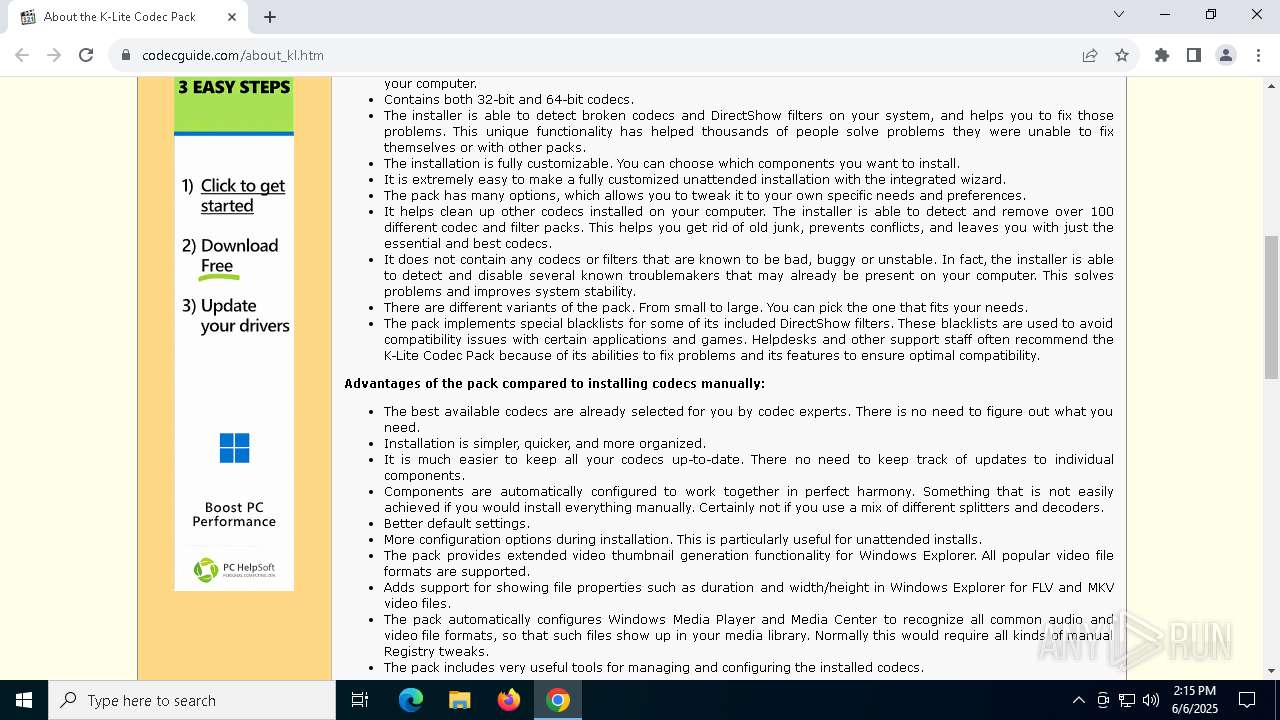 About the K-Lite Codec Pack

codecguide.com/about_kl.htm

3 EASY STEPS

1) Click to get started

2) Download Free

3) Update your drivers

Boost PC Performance

PC HelpSoft

your computer.

- Contains both 32-bit and 64-bit codecs.
- The installer is able to detect broken codecs and DirectShow filters on your system, and helps you to fix those problems. This unique functionality has helped thousands of people solve problems they were unable to fix themselves or with other packs.
- The installation is fully customizable. You can choose which components you want to install.
- It is extremely easy to make a fully customized unattended installation with the integrated wizard.
- The pack has many options, which allows you to tweak it to your own specific needs and preferences.
- It helps clean up other codecs installed on your computer. The installer is able to detect and remove over 100 different codec and filter packs. This helps you get rid of old junk, prevents conflicts, and leaves you with just the essential and best codecs.
- It does not contain any codecs or filters that are known to be bad, buggy or unstable. In fact, the installer is able to detect and disable several known troublemakers that may already be present on your computer. This solves problems and improves system stability.
- There are different variants of the pack. From small to large. You can pick the one that fits your needs.
- The pack implements special blacklists for some of its included DirectShow filters. These blacklists are used to avoid compatibility issues with certain applications and games. Helpdesks and other support staff often recommend the K-Lite Codec Pack because of its abilities to fix problems and its features to ensure optimal compatibility.

Advantages of the pack compared to installing codecs manually:

- The best available codecs are already selected for you by codec experts. There is no need to figure out what you need.
- Installation is simpler, quicker, and more organized.
- It is much easier to keep all your codecs up-to-date. There no need to keep track of updates to individual components.
- Components are automatically configured to work together in perfect harmony. Something that is not easily achieved if you would install everything manually. Certainly not if you use a mix of different splitters and decoders.
- Better default settings.
- More configuration options during installation. This is particularly useful for unattended installs.
- The pack provides extended video thumbnail generation functionality for Windows Explorer. All popular video file formats are supported.
- Adds support for showing file properties such as duration and width/height in Windows Explorer for FLV and MKV video files.
- The pack automatically configures Windows Media Player and Media Center to recognize all common audio and video file formats, so that such files show up in your media library. Normally this would require all kinds of manual Registry tweaks.
- The pack includes very useful tools for managing and configuring the installed codecs.

ANY RUN

Type here to search

2:15 PM
6/6/2025